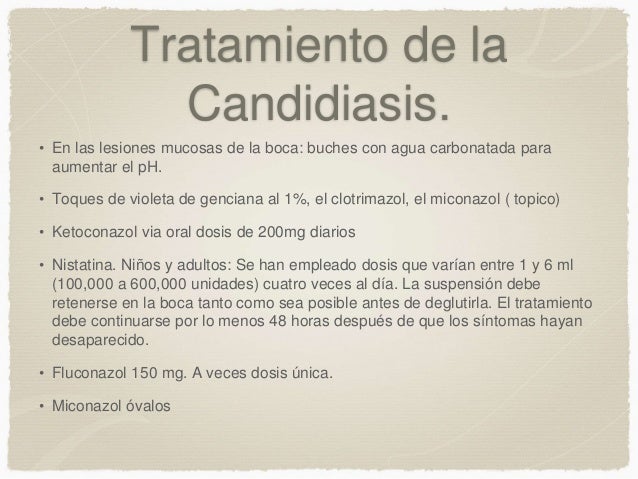 Tratamiento de la Candidiasis.

• En las lesiones mucosas de la boca: buches con agua carbonatada para aumentar el pH.

• Toques de violeta de genciana al 1%, el clotrimazol, el miconazol ( topico)

• Ketoconazol via oral dosis de 200mg diarios

• Nistatina. Niños y adultos: Se han empleado dosis que varían entre 1 y 6 ml (100,000 a 600,000 unidades) cuatro veces al día. La suspensión debe retenerse en la boca tanto como sea posible antes de deglutirla. El tratamiento debe continuarse por lo menos 48 horas después de que los síntomas hayan desaparecido.

• Fluconazol 150 mg. A veces dosis única.

• Miconazol óvalos